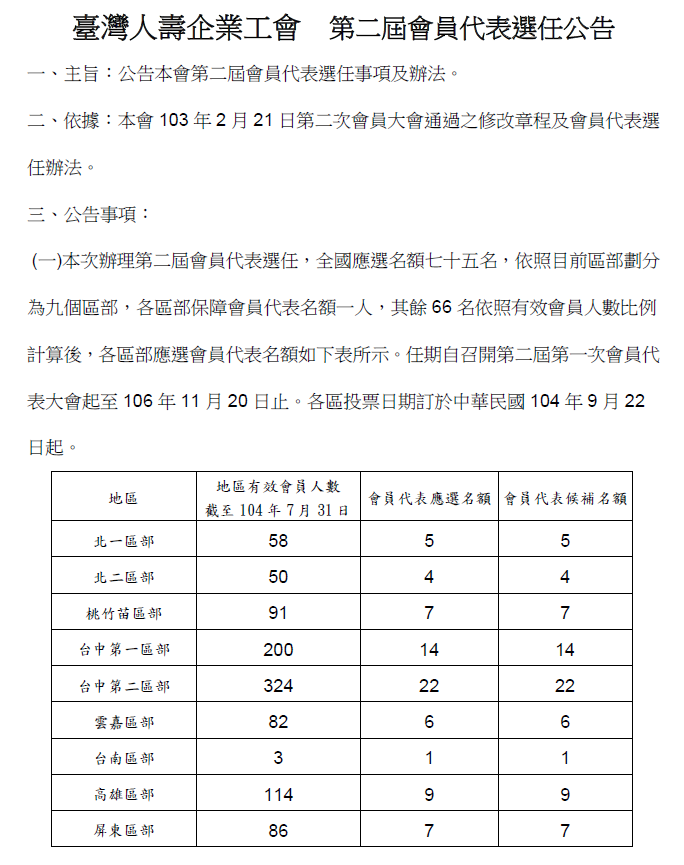 臺灣人壽企業工會　第二屆會員代表選任公告

一、主旨：公告本會第二屆會員代表選任事項及辦法。

二、依據：本會 103 年 2 月 21 日第二次會員大會通過之修改章程及會員代表選任辦法。

三、公告事項：

(一)本次辦理第二屆會員代表選任，全國應選名額七十五名，依照目前區部劃分為九個區部，各區部保障會員代表名額一人，其餘 66 名依照有效會員人數比例計算後，各區部應選會員代表名額如下表所示。任期自召開第二屆第一次會員代表大會起至 106 年 11 月 20 日止。各區投票日期訂於中華民國 104 年 9 月 22 日起。

| 地區 | 地區有效會員人數 截至 104 年 7 月 31 日 | 會員代表應選名額 | 會員代表候補名額 |
|---|---|---|---|
| 北一區部 | 58 | 5 | 5 |
| 北二區部 | 50 | 4 | 4 |
| 桃竹苗區部 | 91 | 7 | 7 |
| 台中第一區部 | 200 | 14 | 14 |
| 台中第二區部 | 324 | 22 | 22 |
| 雲嘉區部 | 82 | 6 | 6 |
| 台南區部 | 3 | 1 | 1 |
| 高雄區部 | 114 | 9 | 9 |
| 屏東區部 | 86 | 7 | 7 |